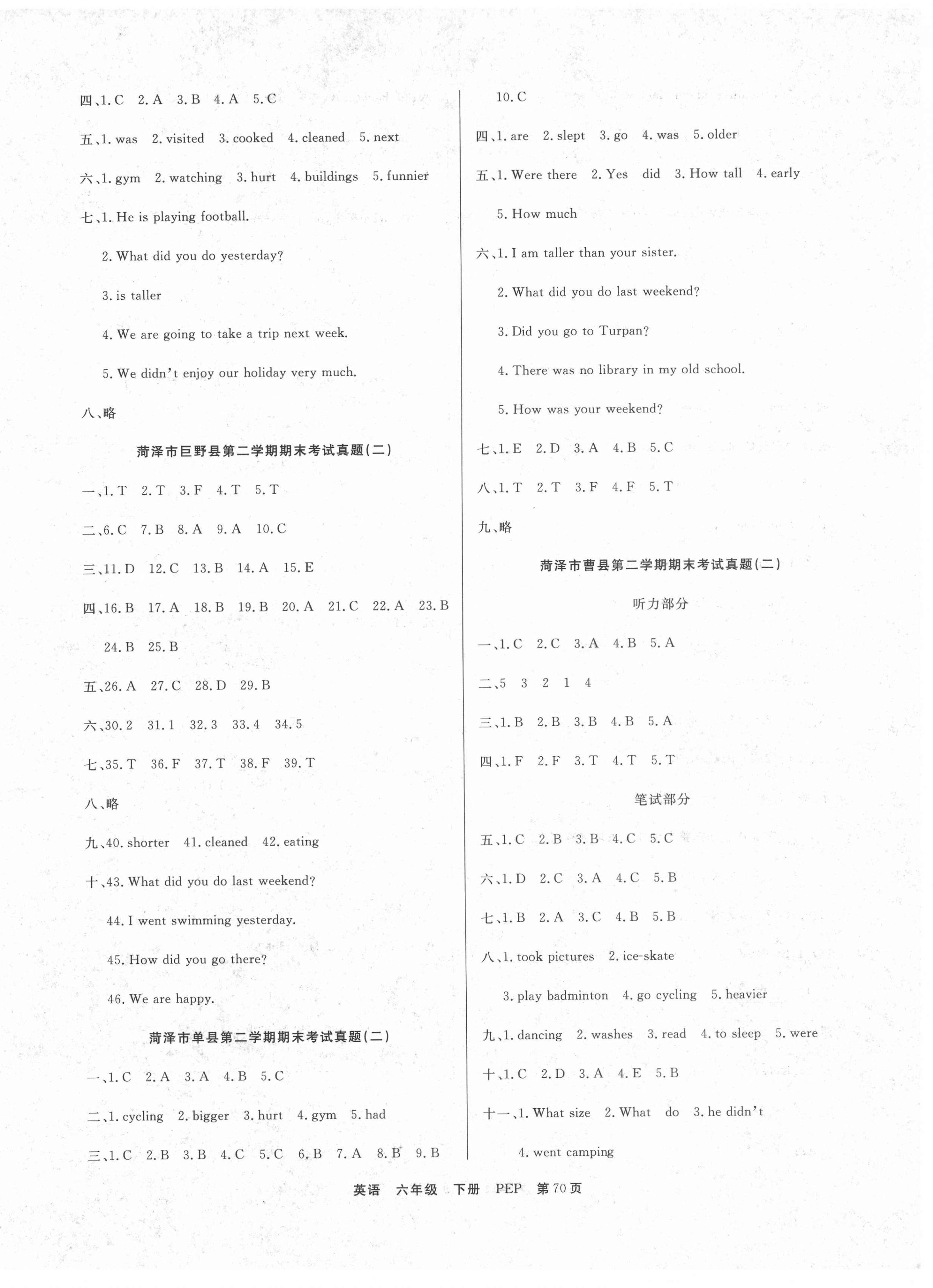 四、1. C 2. A 3. B 4. A 5. C

五、1. was 2. visited 3. cooked 4. cleaned 5. next

六、1. gym 2. watching 3. hurt 4. buildings 5. funnier

七、1. He is playing football.

2. What did you do yesterday?

3. is taller

4. We are going to take a trip next week.

5. We didn't enjoy our holiday very much.

八、略

菏泽市巨野县第二学期期末考试真题(二)

一、1. T 2. T 3. F 4. T 5. T

二、6. C 7. B 8. A 9. A 10. C

三、11. D 12. C 13. B 14. A 15. E

四、16. B 17. A 18. B 19. B 20. A 21. C 22. A 23. B 24. B 25. B

五、26. A 27. C 28. D 29. B

六、30. 2 31. 1 32. 3 33. 4 34. 5

七、35. T 36. F 37. T 38. F 39. T

八、略

九、40. shorter 41. cleaned 42. eating

十、43. What did you do last weekend?

44. I went swimming yesterday.

45. How did you go there?

46. We are happy.

菏泽市单县第二学期期末考试真题(二)

一、1. C 2. A 3. A 4. B 5. C

二、1. cycling 2. bigger 3. hurt 4. gym 5. had

三、1. C 2. B 3. B 4. C 5. C 6. B 7. A 8. B 9. B 10. C

四、1. are 2. slept 3. go 4. was 5. older

五、1. Were there 2. Yes did 3. How tall 4. early 5. How much

六、1. I am taller than your sister.

2. What did you do last weekend?

3. Did you go to Turpan?

4. There was no library in my old school.

5. How was your weekend?

七、1. E 2. D 3. A 4. B 5. C

八、1. T 2. T 3. F 4. F 5. T

九、略

菏泽市曹县第二学期期末考试真题(二)

听力部分

一、1. C 2. C 3. A 4. B 5. A

二、5 3 2 1 4

三、1. B 2. B 3. B 4. B 5. A

四、1. F 2. F 3. T 4. T 5. T

笔试部分

五、1. C 2. B 3. B 4. C 5. C

六、1. D 2. C 3. A 4. C 5. B

七、1. B 2. A 3. C 4. B 5. B

八、1. took pictures 2. ice-skate 3. play badminton 4. go cycling 5. heavier

九、1. dancing 2. washes 3. read 4. to sleep 5. were

十、1. C 2. D 3. A 4. E 5. B

十一、1. What size 2. What do 3. he didn't 4. went camping

英语 六年级 下册 PEP 第70页